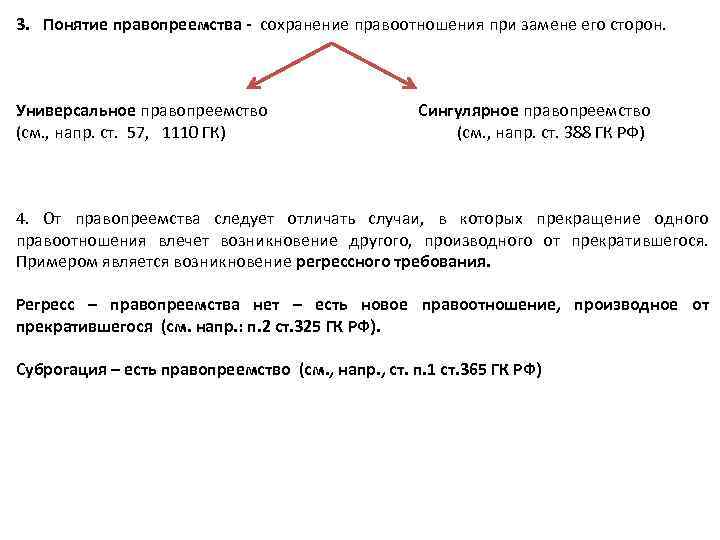 3. Понятие правопреемства - сохранение правоотношения при замене его сторон.

Универсальное правопреемство
(см., напр. ст. 57, 1110 ГК)

Сингулярное правопреемство
(см., напр. ст. 388 ГК РФ)

4. От правопреемства следует отличать случаи, в которых прекращение одного правоотношения влечет возникновение другого, производного от прекратившегося. Примером является возникновение регрессного требования.

Регресс – правопреемства нет – есть новое правоотношение, производное от прекратившегося (см. напр.: п.2 ст.325 ГК РФ).

Суброгация – есть правопреемство (см., напр., ст. п.1 ст.365 ГК РФ)